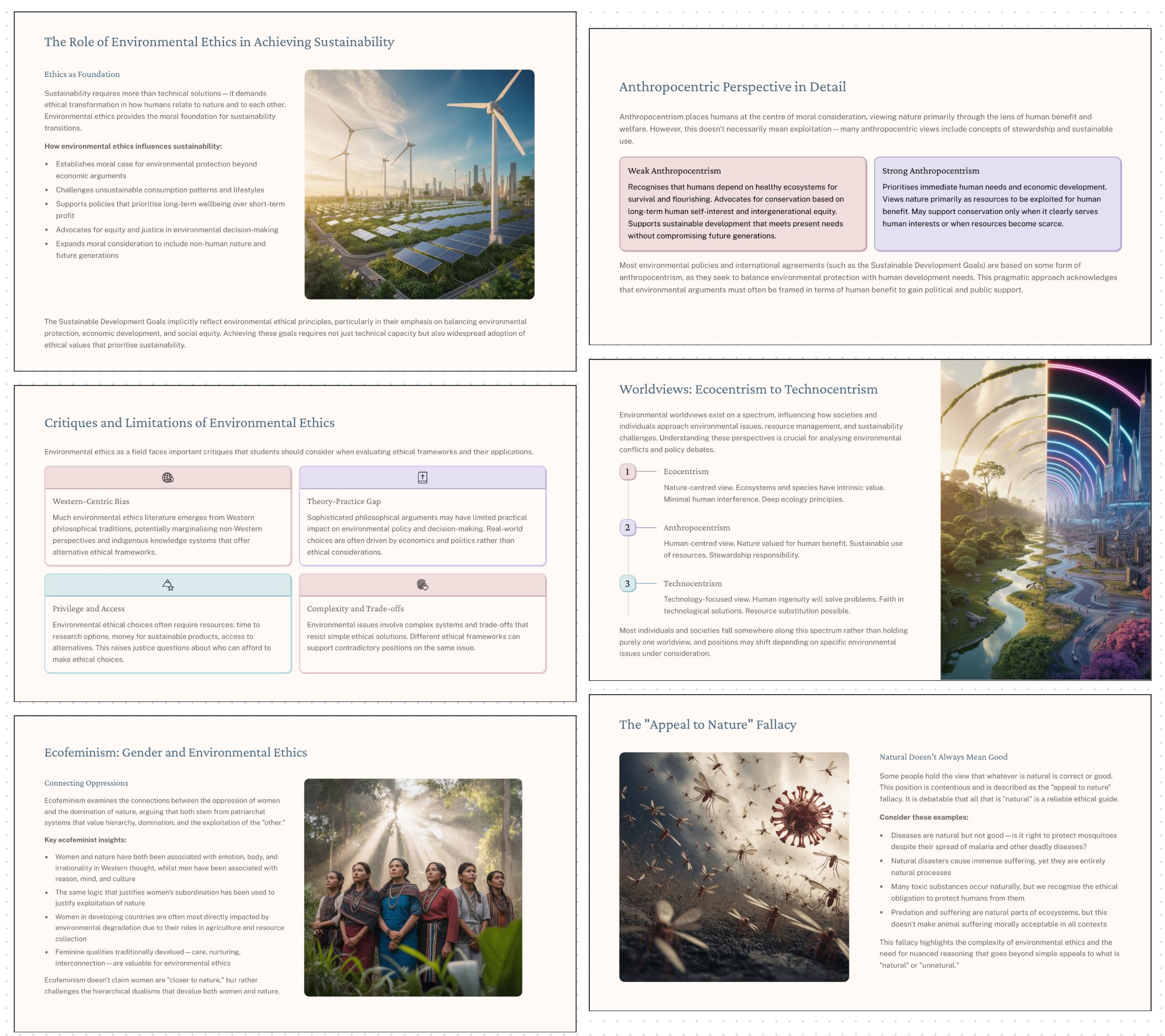 The Role of Environmental Ethics in Achieving Sustainability

Ethics as Foundation

Sustainability requires more than technical solutions — it demands ethical transformation in how humans relate to nature and to each other. Environmental ethics provides the moral foundation for sustainability transitions.

How environmental ethics influences sustainability:

- Establishes moral case for environmental protection beyond economic arguments
- Challenges unsustainable consumption patterns and lifestyles
- Supports policies that prioritise long-term wellbeing over short-term profit
- Advocates for equity and justice in environmental decision-making
- Expands moral consideration to include non-human nature and future generations

The Sustainable Development Goals implicitly reflect environmental ethical principles, particularly in their emphasis on balancing environmental protection, economic development, and social equity. Achieving these goals requires not just technical capacity but also widespread adoption of ethical values that prioritise sustainability.

Critiques and Limitations of Environmental Ethics

Environmental ethics as a field faces important critiques that students should consider when evaluating ethical frameworks and their applications.

Western-Centric Bias

Much environmental ethics literature emerges from Western philosophical traditions, potentially marginalising non-Western perspectives and indigenous knowledge systems that offer alternative ethical frameworks.

Theory-Practice Gap

Sophisticated philosophical arguments may have limited practical impact on environmental policy and decision-making. Real-world choices are often driven by economics and politics rather than ethical considerations.

Privilege and Access

Environmental ethical choices often require resources: time to research options, money for sustainable products, access to alternatives. This raises justice questions about who can afford to make ethical choices.

Complexity and Trade-offs

Environmental issues involve complex systems and trade-offs that resist simple ethical solutions. Different ethical frameworks can support contradictory positions on the same issue.

Ecofeminism: Gender and Environmental Ethics

Connecting Oppressions

Ecofeminism examines the connections between the oppression of women and the domination of nature, arguing that both stem from patriarchal systems that value hierarchy, domination, and the exploitation of the "other."

Key ecofeminist insights:

- Women and nature have both been associated with emotion, body, and irrationality in Western thought, whilst men have been associated with reason, mind, and culture
- The same logic that justifies women's subordination has been used to justify exploitation of nature
- Women in developing countries are often most directly impacted by environmental degradation due to their roles in agriculture and resource collection
- Feminine qualities traditionally devalued — care, nurturing, interconnection — are valuable for environmental ethics

Ecofeminism doesn't claim women are "closer to nature," but rather challenges the hierarchical dualisms that devalue both women and nature.

Anthropocentric Perspective in Detail

Anthropocentrism places humans at the centre of moral consideration, viewing nature primarily through the lens of human benefit and welfare. However, this doesn't necessarily mean exploitation — many anthropocentric views include concepts of stewardship and sustainable use.

Weak Anthropocentrism

Recognises that humans depend on healthy ecosystems for survival and flourishing. Advocates for conservation based on long-term human self-interest and intergenerational equity. Supports sustainable development that meets present needs without compromising future generations.

Strong Anthropocentrism

Prioritises immediate human needs and economic development. Views nature primarily as resources to be exploited for human benefit. May support conservation only when it clearly serves human interests or when resources become scarce.

Most environmental policies and international agreements (such as the Sustainable Development Goals) are based on some form of anthropocentrism, as they seek to balance environmental protection with human development needs. This pragmatic approach acknowledges that environmental arguments must often be framed in terms of human benefit to gain political and public support.

Worldviews: Ecocentrism to Technocentrism

Environmental worldviews exist on a spectrum, influencing how societies and individuals approach environmental issues, resource management, and sustainability challenges. Understanding these perspectives is crucial for analysing environmental conflicts and policy debates.

1 Ecocentrism
Nature-centred view. Ecosystems and species have intrinsic value. Minimal human interference. Deep ecology principles.

2 Anthropocentrism
Human-centred view. Nature valued for human benefit. Sustainable use of resources. Stewardship responsibility.

3 Technocentrism
Technology-focused view. Human ingenuity will solve problems. Faith in technological solutions. Resource substitution possible.

Most individuals and societies fall somewhere along this spectrum rather than holding purely one worldview, and positions may shift depending on specific environmental issues under consideration.

The "Appeal to Nature" Fallacy

Natural Doesn't Always Mean Good

Some people hold the view that whatever is natural is correct or good. This position is contentious and is described as the "appeal to nature" fallacy. It is debatable that all that is "natural" is a reliable ethical guide.

Consider these examples:

- Diseases are natural but not good — is it right to protect mosquitoes despite their spread of malaria and other deadly diseases?
- Natural disasters cause immense suffering, yet they are entirely natural processes
- Many toxic substances occur naturally, but we recognise the ethical obligation to protect humans from them
- Predation and suffering are natural parts of ecosystems, but this doesn't make animal suffering morally acceptable in all contexts

This fallacy highlights the complexity of environmental ethics and the need for nuanced reasoning that goes beyond simple appeals to what is "natural" or "unnatural."